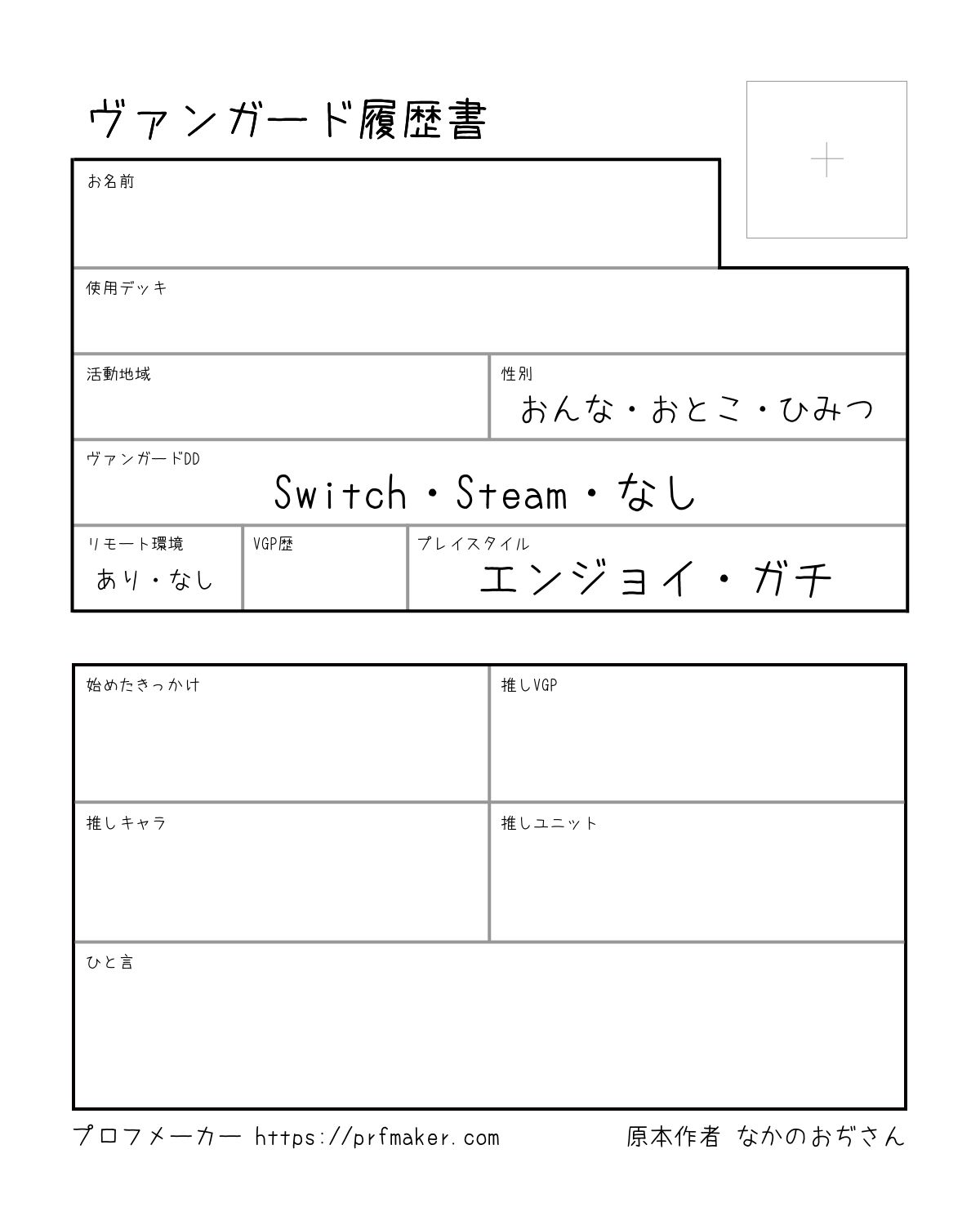 ヴァンガード履歴書

+

お名前

使用デッキ

活動地域

性別
おんな・おとこ・ひみつ

ヴァンガードDD
Switch・Steam・なし

リモート環境
あり・なし

VGP歴

プレイスタイル
エンジョイ・ガチ

始めたきっかけ

推しVGP

推しキャラ

推しユニット

ひと言

プロフメーカー https://prfmaker.com

原本作者 なかのおぢさん